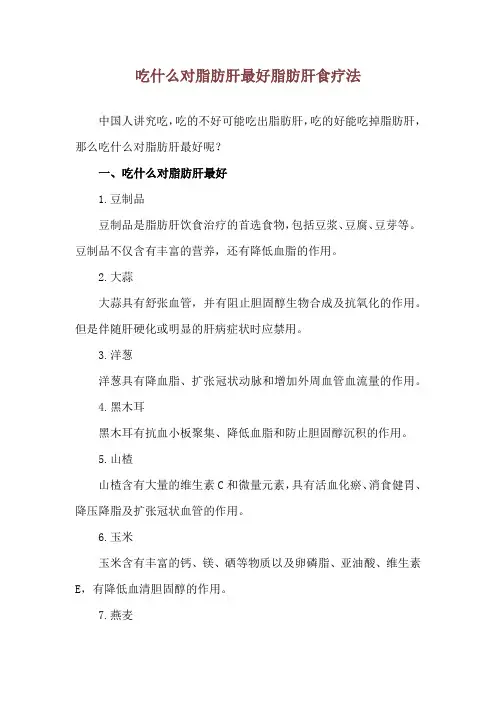 吃什么对脂肪肝最好脂肪肝食疗法

中国人讲究吃，吃的不好可能吃出脂肪肝，吃的好能吃掉脂肪肝，那么吃什么对脂肪肝最好呢？

一、吃什么对脂肪肝最好

1.豆制品

豆制品是脂肪肝饮食治疗的首选食物，包括豆浆、豆腐、豆芽等。豆制品不仅含有丰富的营养，还有降低血脂的作用。

2.大蒜

大蒜具有舒张血管，并有阻止胆固醇生物合成及抗氧化的作用。但是伴随肝硬化或明显的肝病症状时应禁用。

3.洋葱

洋葱具有降血脂、扩张冠状动脉和增加外周血管血流量的作用。

4.黑木耳

黑木耳有抗血小板聚集、降低血脂和防止胆固醇沉积的作用。

5.山楂

山楂含有大量的维生素C和微量元素，具有活血化瘀、消食健胃、降压降脂及扩张冠状血管的作用。

6.玉米

玉米含有丰富的钙、镁、硒等物质以及卵磷脂、亚油酸、维生素E，有降低血清胆固醇的作用。

7.燕麦